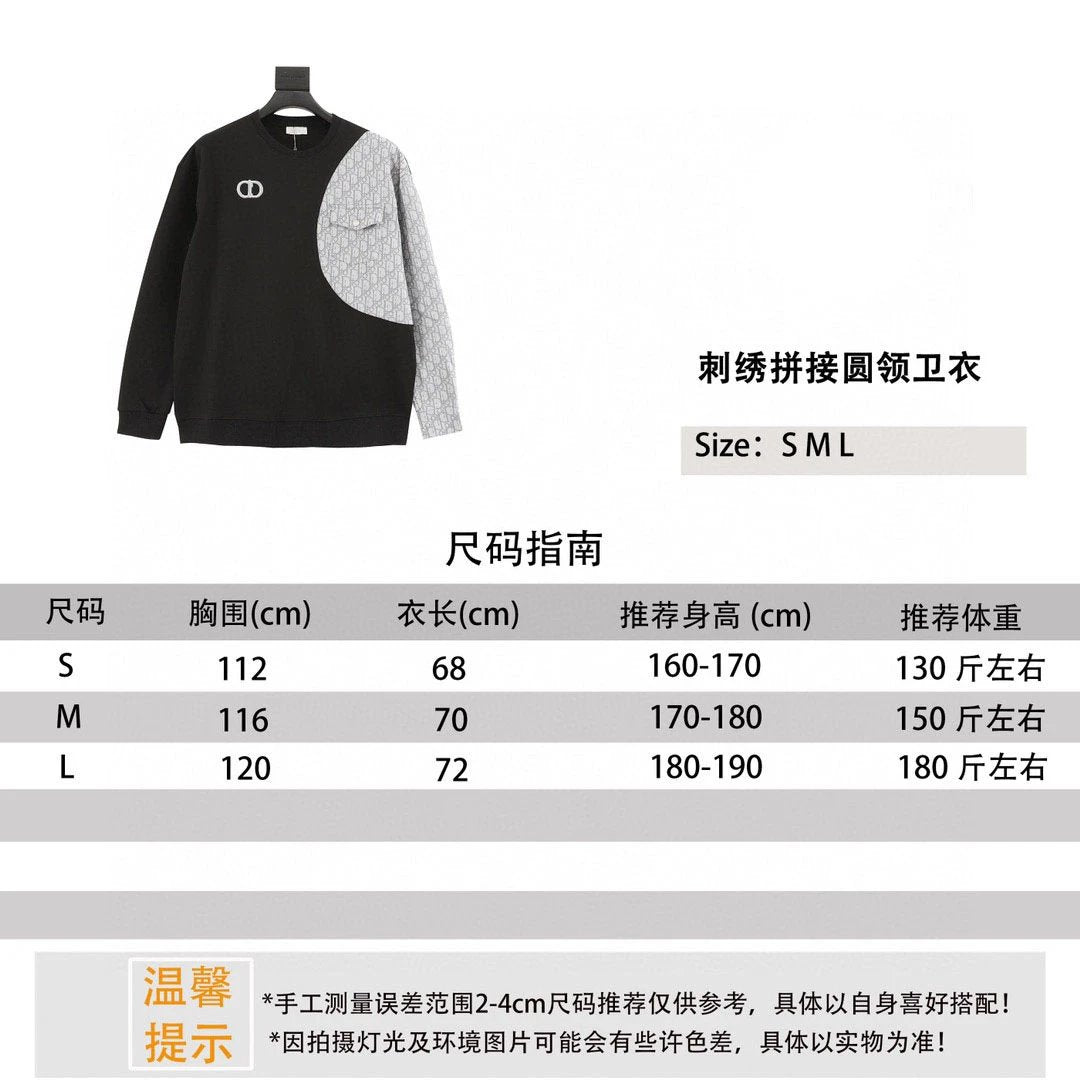 刺绣拼接圆领卫衣

Size：S M L

尺码指南

| 尺码 | 胸围(cm) | 衣长(cm) | 推荐身高 (cm) | 推荐体重 |
|---|---|---|---|---|
| S | 112 | 68 | 160-170 | 130 斤左右 |
| M | 116 | 70 | 170-180 | 150 斤左右 |
| L | 120 | 72 | 180-190 | 180 斤左右 |

温馨提示

*手工测量误差范围2-4cm尺码推荐仅供参考，具体以自身喜好搭配！
*因拍摄灯光及环境图片可能会有些许色差，具体以实物为准！